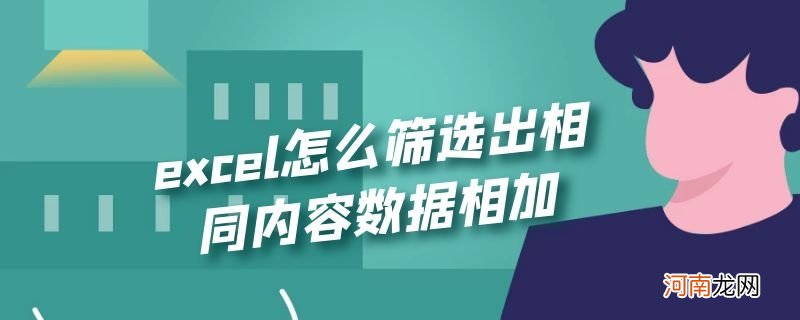 excel怎么筛选出相同内容数据相加

河南龙网